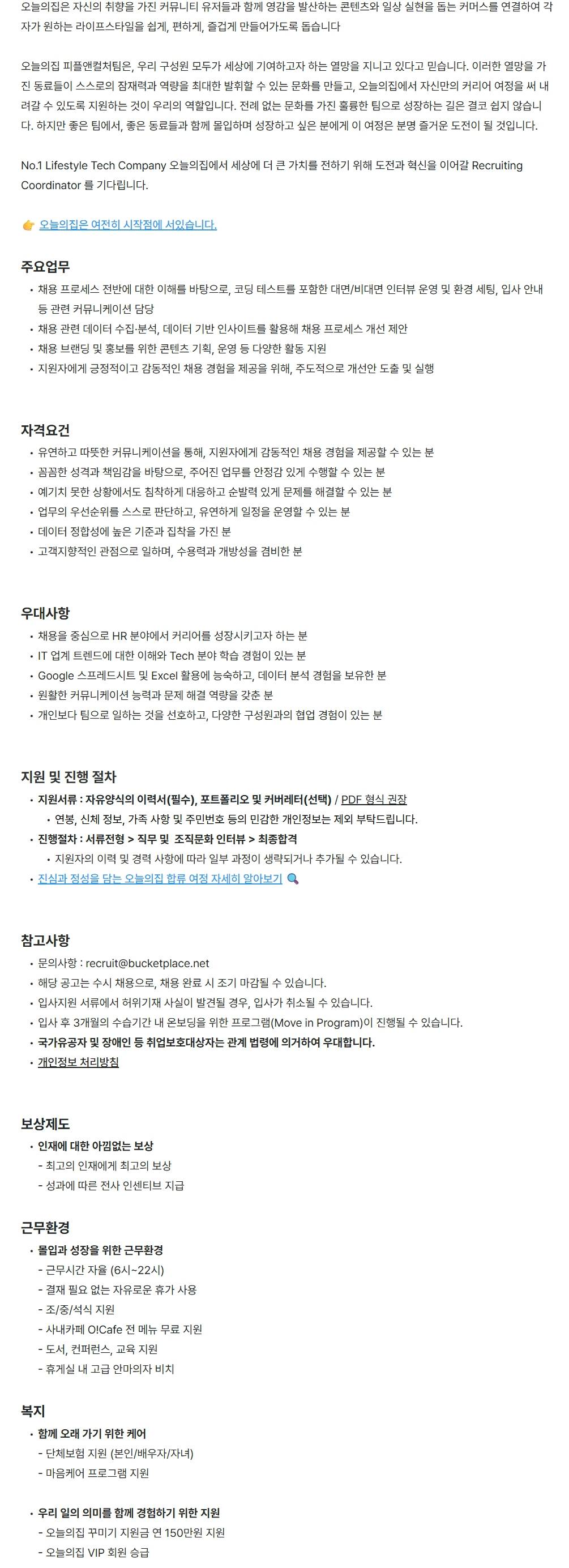 오늘의집은 자신의 취향을 가진 커뮤니티 유저들과 함께 영감을 발산하는 콘텐츠와 일상 실현을 돕는 커머스를 연결하여 각자가 원하는 라이프스타일을 쉽게, 편하게, 즐겁게 만들어가도록 돕습니다

오늘의집 피플앤컬처팀은, 우리 구성원 모두가 세상에 기여하고자 하는 열망을 지니고 있다고 믿습니다. 이러한 열망을 가진 동료들이 스스로의 잠재력과 역량을 최대한 발휘할 수 있는 문화를 만들고, 오늘의집에서 자신만의 커리어 여정을 써 내려갈 수 있도록 지원하는 것이 우리의 역할입니다. 전례 없는 문화를 가진 훌륭한 팀으로 성장하는 길은 결코 쉽지 않습니다. 하지만 좋은 팀에서, 좋은 동료들과 함께 몰입하며 성장하고 싶은 분에게 이 여정은 분명 즐거운 도전이 될 것입니다.

No.1 Lifestyle Tech Company 오늘의집에서 세상에 더 큰 가치를 전하기 위해 도전과 혁신을 이어갈 Recruiting Coordinator 를 기다립니다.

👉 오늘의집은 여전히 시작점에 서있습니다.

주요업무
• 채용 프로세스 전반에 대한 이해를 바탕으로, 코딩 테스트를 포함한 대면/비대면 인터뷰 운영 및 환경 세팅, 입사 안내 등 관련 커뮤니케이션 담당
• 채용 관련 데이터 수집·분석, 데이터 기반 인사이트를 활용해 채용 프로세스 개선 제안
• 채용 브랜딩 및 홍보를 위한 콘텐츠 기획, 운영 등 다양한 활동 지원
• 지원자에게 긍정적이고 감동적인 채용 경험을 제공을 위해, 주도적으로 개선안 도출 및 실행

자격요건
• 유연하고 따뜻한 커뮤니케이션을 통해, 지원자에게 감동적인 채용 경험을 제공할 수 있는 분
• 꼼꼼한 성격과 책임감을 바탕으로, 주어진 업무를 안정감 있게 수행할 수 있는 분
• 예기치 못한 상황에서도 침착하게 대응하고 순발력 있게 문제를 해결할 수 있는 분
• 업무의 우선순위를 스스로 판단하고, 유연하게 일정을 운영할 수 있는 분
• 데이터 정합성에 높은 기준과 집착을 가진 분
• 고객지향적인 관점으로 일하며, 수용력과 개방성을 겸비한 분

우대사항
• 채용을 중심으로 HR 분야에서 커리어를 성장시키고자 하는 분
• IT 업계 트렌드에 대한 이해와 Tech 분야 학습 경험이 있는 분
• Google 스프레드시트 및 Excel 활용에 능숙하고, 데이터 분석 경험을 보유한 분
• 원활한 커뮤니케이션 능력과 문제 해결 역량을 갖춘 분
• 개인보다 팀으로 일하는 것을 선호하고, 다양한 구성원과의 협업 경험이 있는 분

지원 및 진행 절차
• 지원서류 : 자유양식의 이력서(필수), 포트폴리오 및 커버레터(선택) / PDF 형식 권장
  • 연봉, 신체 정보, 가족 사항 및 주민번호 등의 민감한 개인정보는 제외 부탁드립니다.
• 진행절차 : 서류전형 > 직무 및 조직문화 인터뷰 > 최종합격
  • 지원자의 이력 및 경력 사항에 따라 일부 과정이 생략되거나 추가될 수 있습니다.
• 진심과 정성을 담는 오늘의집 합류 여정 자세히 알아보기 🔍

참고사항
• 문의사항 : recruit@bucketplace.net
• 해당 공고는 수시 채용으로, 채용 완료 시 조기 마감될 수 있습니다.
• 입사지원 서류에서 허위기재 사실이 발견될 경우, 입사가 취소될 수 있습니다.
• 입사 후 3개월의 수습기간 내 온보딩을 위한 프로그램(Move in Program)이 진행될 수 있습니다.
• 국가유공자 및 장애인 등 취업보호대상자는 관계 법령에 의거하여 우대합니다.
• 개인정보 처리방침

보상제도
• 인재에 대한 아낌없는 보상
- 최고의 인재에게 최고의 보상
- 성과에 따른 전사 인센티브 지급

근무환경
• 몰입과 성장을 위한 근무환경
- 근무시간 자율 (6시~22시)
- 결재 필요 없는 자유로운 휴가 사용
- 조/중/석식 지원
- 사내카페 O!Cafe 전 메뉴 무료 지원
- 도서, 컨퍼런스, 교육 지원
- 휴게실 내 고급 안마의자 비치

복지
• 함께 오래 가기 위한 케어
- 단체보험 지원 (본인/배우자/자녀)
- 마음케어 프로그램 지원

• 우리 일의 의미를 함께 경험하기 위한 지원
- 오늘의집 꾸미기 지원금 연 150만원 지원
- 오늘의집 VIP 회원 승급